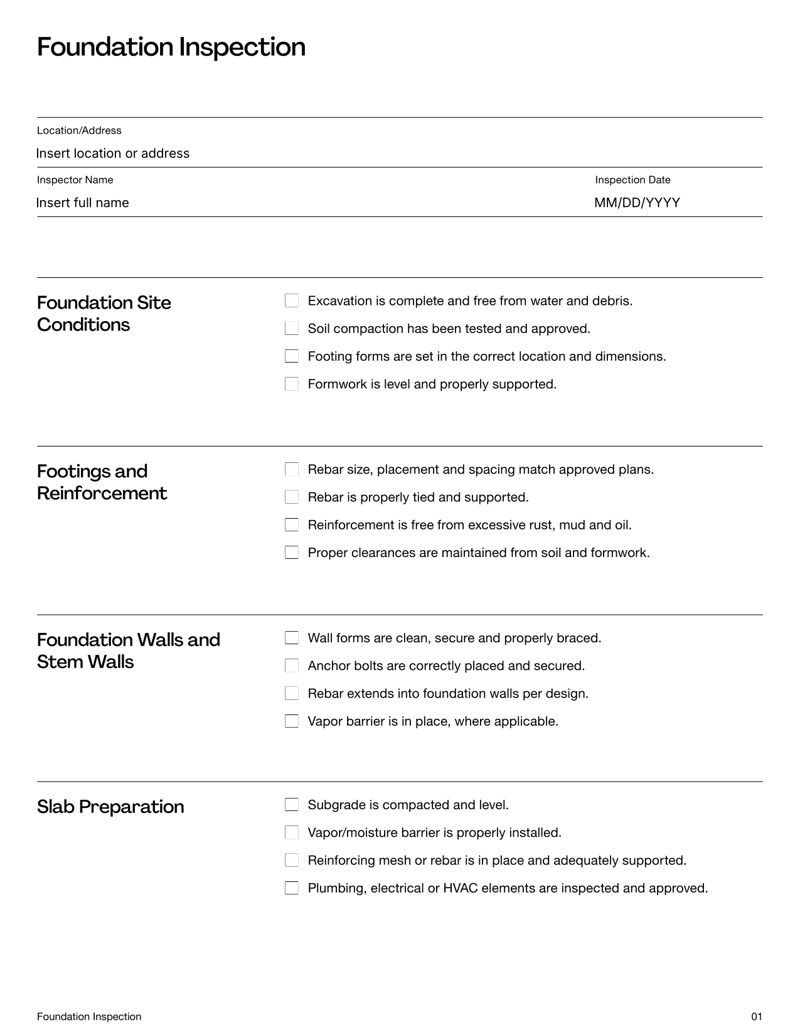 Foundation Inspection

Location/Address
Insert location or address

Inspector Name
Insert full name

Inspection Date
MM/DD/YYYY

Foundation Site Conditions

Excavation is complete and free from water and debris.
Soil compaction has been tested and approved.
Footing forms are set in the correct location and dimensions.
Formwork is level and properly supported.

Footings and Reinforcement

Rebar size, placement and spacing match approved plans.
Rebar is properly tied and supported.
Reinforcement is free from excessive rust, mud and oil.
Proper clearances are maintained from soil and formwork.

Foundation Walls and Stem Walls

Wall forms are clean, secure and properly braced.
Anchor bolts are correctly placed and secured.
Rebar extends into foundation walls per design.
Vapor barrier is in place, where applicable.

Slab Preparation

Subgrade is compacted and level.
Vapor/moisture barrier is properly installed.
Reinforcing mesh or rebar is in place and adequately supported.
Plumbing, electrical or HVAC elements are inspected and approved.

Foundation Inspection
01